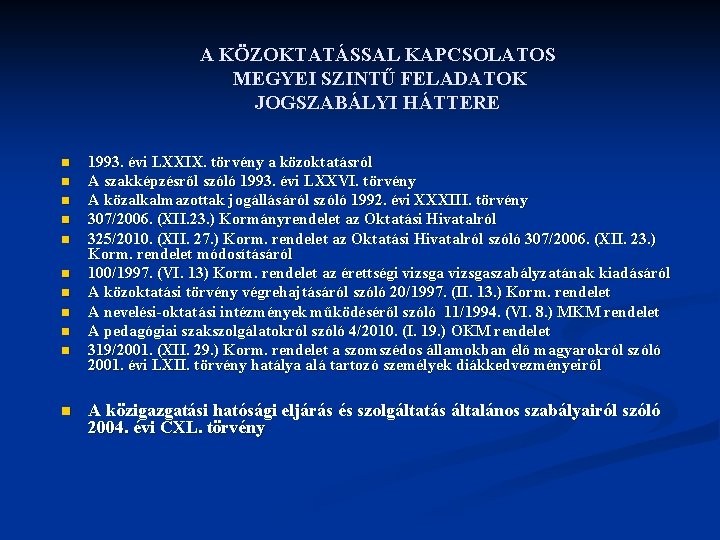 A KÖZOKTATÁSSAL KAPCSOLATOS MEGYEI SZINTŰ FELADATOK JOGSZABÁLYI HÁTTERE

- 1993. évi LXXIX. törvény a közoktatásról
- A szakképzésről szóló 1993. évi LXXVI. törvény
- A közalkalmazottak jogállásáról szóló 1992. évi XXXIII. törvény
- 307/2006. (XII.23.) Kormányrendelet az Oktatási Hivatalról
- 325/2010. (XII. 27.) Korm. rendelet az Oktatási Hivatalról szóló 307/2006. (XII. 23.) Korm. rendelet módosításáról
- 100/1997. (VI. 13) Korm. rendelet az érettségi vizsga vizsgaszabályzatának kiadásáról
- A közoktatási törvény végrehajtásáról szóló 20/1997. (II. 13.) Korm. rendelet
- A nevelési-oktatási intézmények működéséről szóló 11/1994. (VI. 8.) MKM rendelet
- A pedagógiai szakszolgálatokról szóló 4/2010. (I. 19.) OKM rendelet
- 319/2001. (XII. 29.) Korm. rendelet a szomszédos államokban élő magyarokról szóló 2001. évi LXII. törvény hatálya alá tartozó személyek diákkedvezményeiről

- A közigazgatási hatósági eljárás és szolgáltatás általános szabályairól szóló 2004. évi CXL. törvény